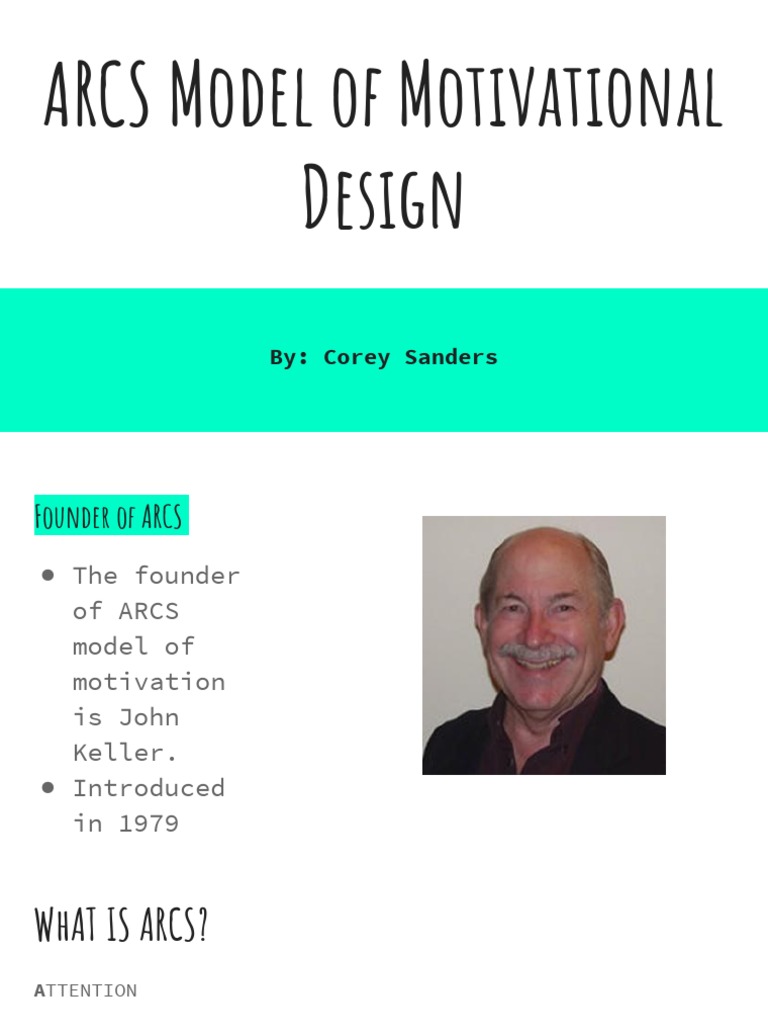 ARCS Model of Motivational Design

By: Corey Sanders

Founder of ARCS

• The founder of ARCS model of motivation is John Keller.
• Introduced in 1979

What is ARCS?

ATTENTION